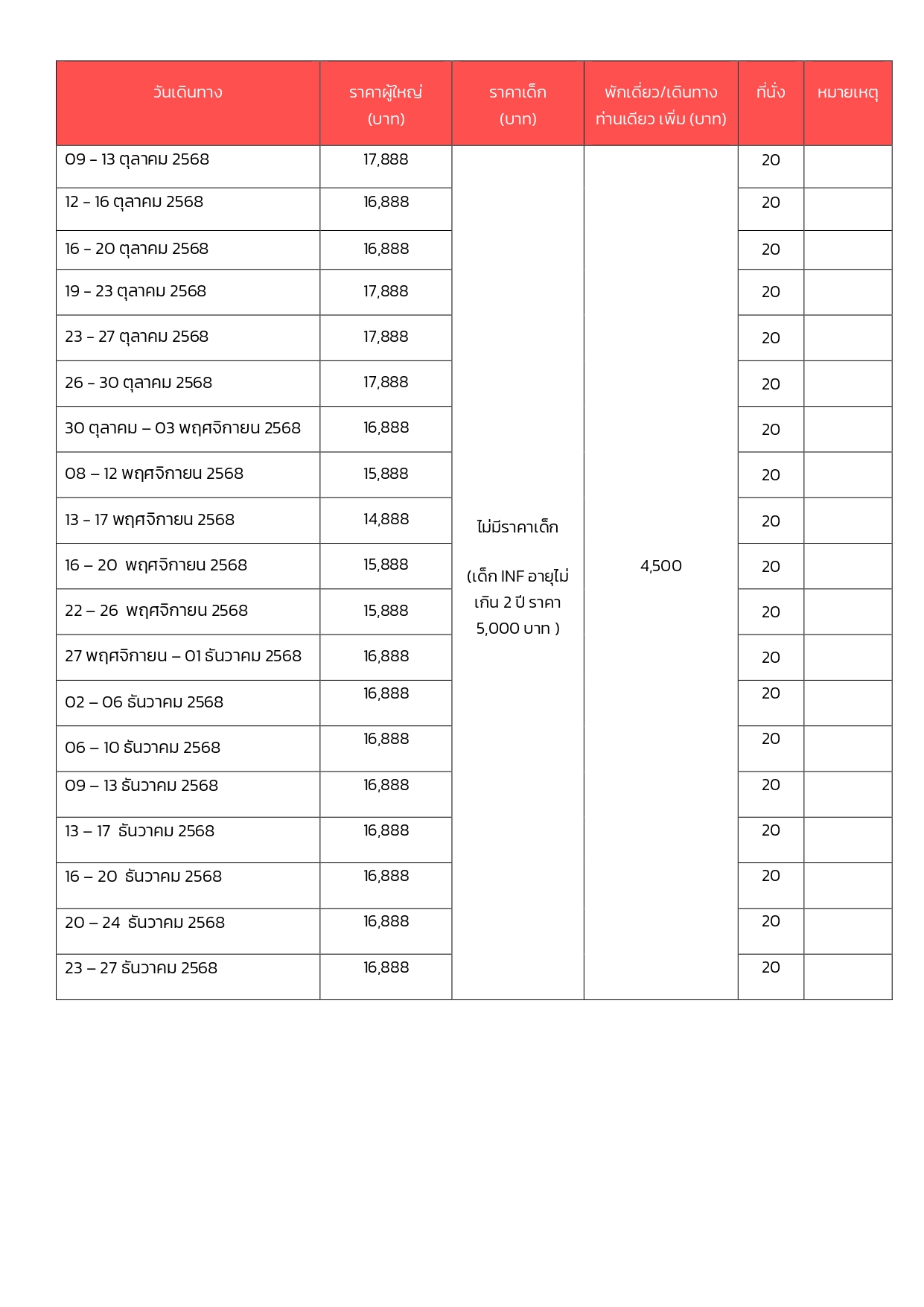 | วันเดินทาง | ราคาผู้ใหญ่ (บาท) | ราคาเด็ก (บาท) | พักเดี่ยว/เดินทางท่านเดียว เพิ่ม (บาท) | ที่นั่ง | หมายเหตุ |
|---|---|---|---|---|---|
| 09 – 13 ตุลาคม 2568 | 17,888 | ไม่มีราคาเด็ก (เด็ก INF อายุไม่เกิน 2 ปี ราคา 5,000 บาท ) | 4,500 | 20 | |
| 12 – 16 ตุลาคม 2568 | 16,888 | | | 20 | |
| 16 – 20 ตุลาคม 2568 | 16,888 | | | 20 | |
| 19 – 23 ตุลาคม 2568 | 17,888 | | | 20 | |
| 23 – 27 ตุลาคม 2568 | 17,888 | | | 20 | |
| 26 – 30 ตุลาคม 2568 | 17,888 | | | 20 | |
| 30 ตุลาคม – 03 พฤศจิกายน 2568 | 16,888 | | | 20 | |
| 08 – 12 พฤศจิกายน 2568 | 15,888 | | | 20 | |
| 13 – 17 พฤศจิกายน 2568 | 14,888 | | | 20 | |
| 16 – 20 พฤศจิกายน 2568 | 15,888 | | | 20 | |
| 22 – 26 พฤศจิกายน 2568 | 15,888 | | | 20 | |
| 27 พฤศจิกายน – 01 ธันวาคม 2568 | 16,888 | | | 20 | |
| 02 – 06 ธันวาคม 2568 | 16,888 | | | 20 | |
| 06 – 10 ธันวาคม 2568 | 16,888 | | | 20 | |
| 09 – 13 ธันวาคม 2568 | 16,888 | | | 20 | |
| 13 – 17 ธันวาคม 2568 | 16,888 | | | 20 | |
| 16 – 20 ธันวาคม 2568 | 16,888 | | | 20 | |
| 20 – 24 ธันวาคม 2568 | 16,888 | | | 20 | |
| 23 – 27 ธันวาคม 2568 | 16,888 | | | 20 | |